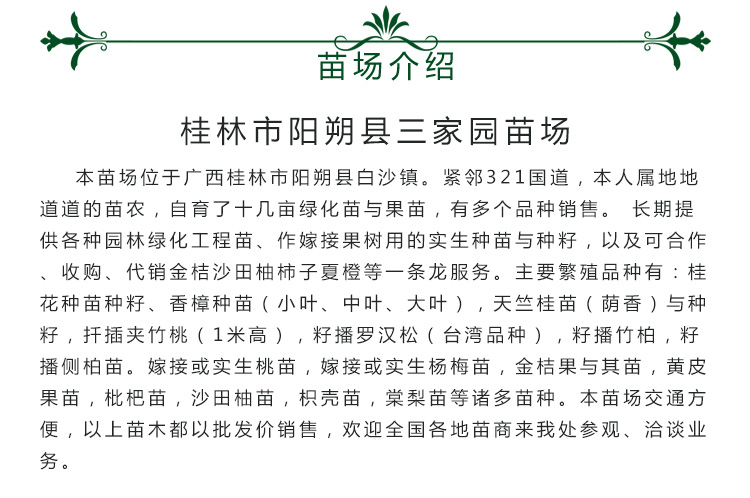 苗场介绍

桂林市阳朔县三家园苗场

本苗场位于广西桂林市阳朔县白沙镇。紧邻321国道，本人属地地道道的苗农，自育了十几亩绿化苗与果苗，有多个品种销售。 长期提供各种园林绿化工程苗、作嫁接果树用的实生种苗与种籽，以及可合作、收购、代销金桔沙田柚柿子夏橙等一条龙服务。主要繁殖品种有：桂花种苗种籽、香樟种苗（小叶、中叶、大叶），天竺桂苗（荫香）与种籽，扦插夹竹桃（1米高），籽播罗汉松（台湾品种），籽播竹柏，籽播侧柏苗。嫁接或实生桃苗，嫁接或实生杨梅苗，金桔果与其苗，黄皮果苗，枇杷苗，沙田柚苗，枳壳苗，棠梨苗等诸多苗种。本苗场交通方便，以上苗木都以批发价销售，欢迎全国各地苗商来我处参观、洽谈业务。